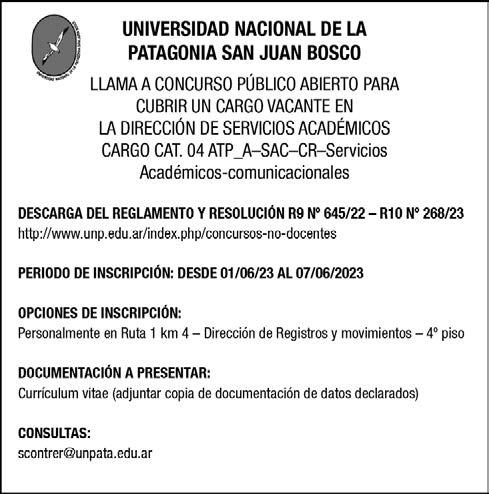 UNIVERSIDAD NACIONAL DE LA PATAGONIA SAN JUAN BOSCO

LLAMA A CONCURSO PÚBLICO ABIERTO PARA CUBRIR UN CARGO VACANTE EN LA DIRECCIÓN DE SERVICIOS ACADÉMICOS CARGO CAT. 04 ATP_A–SAC–CR–Servicios Académicos-comunicacionales

DESCARGA DEL REGLAMENTO Y RESOLUCIÓN R9 Nº 645/22 – R10 Nº 268/23
http://www.unp.edu.ar/index.php/concursos-no-docentes

PERIODO DE INSCRIPCIÓN: DESDE 01/06/23 AL 07/06/2023

OPCIONES DE INSCRIPCIÓN:
Personalmente en Ruta 1 km 4 – Dirección de Registros y movimientos – 4º piso

DOCUMENTACIÓN A PRESENTAR:
Currículum vitae (adjuntar copia de documentación de datos declarados)

CONSULTAS:
scontrer@unpata.edu.ar